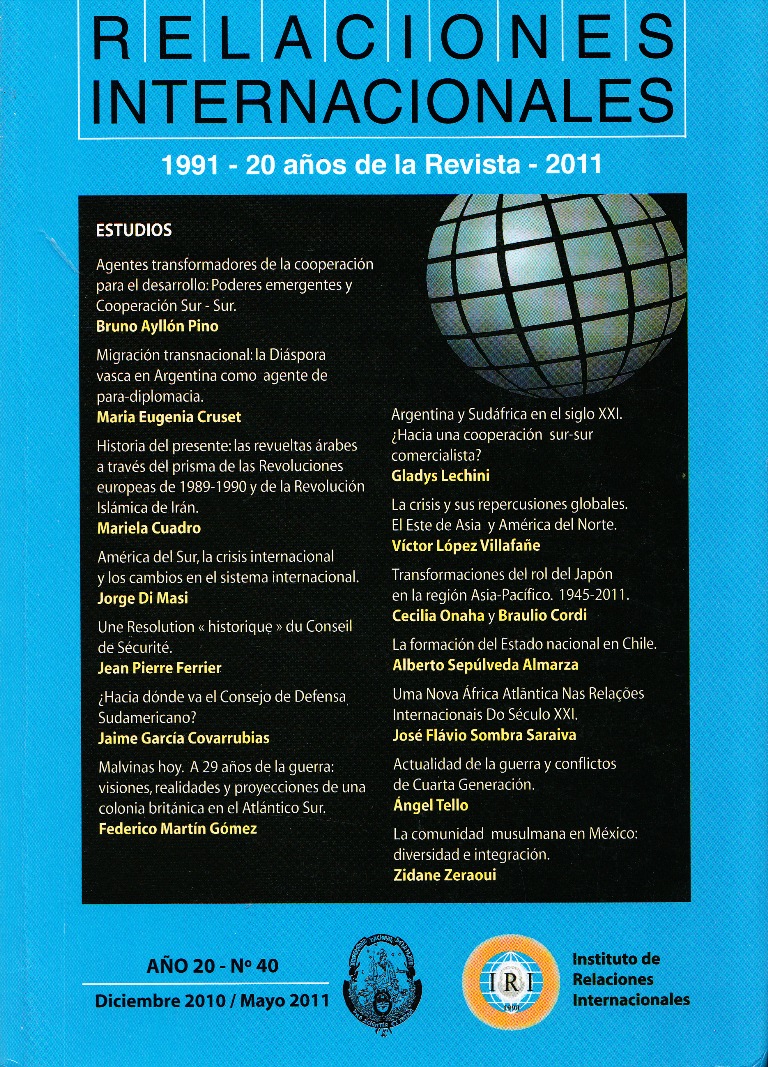 RELACIONES
INTERNACIONALES

1991 - 20 años de la Revista - 2011

ESTUDIOS

Agentes transformadores de la cooperación para el desarrollo: Poderes emergentes y Cooperación Sur - Sur.
Bruno Ayllón Pino

Migración transnacional: la Diáspora vasca en Argentina como agente de para-diplomacia.
Maria Eugenia Cruset

Historia del presente: las revueltas árabes a través del prisma de las Revoluciones europeas de 1989-1990 y de la Revolución Islámica de Irán.
Mariela Cuadro

América del Sur, la crisis internacional y los cambios en el sistema internacional.
Jorge Di Masi

Une Resolution « historique » du Conseil de Sécurité.
Jean Pierre Ferrier

¿Hacia dónde va el Consejo de Defensa Sudamericano?
Jaime García Covarrubias

Malvinas hoy. A 29 años de la guerra: visiones, realidades y proyecciones de una colonia británica en el Atlántico Sur.
Federico Martín Gómez

Argentina y Sudáfrica en el siglo XXI. ¿Hacia una cooperación sur-sur comercialista?
Gladys Lechini

La crisis y sus repercusiones globales. El Este de Asia y América del Norte.
Víctor López Villafañe

Transformaciones del rol del Japón en la región Asia-Pacífico. 1945-2011.
Cecilia Onaha y Braulio Cordi

La formación del Estado nacional en Chile.
Alberto Sepúlveda Almarza

Uma Nova África Atlântica Nas Relações Internacionais Do Século XXI.
José Flávio Sombra Saraiva

Actualidad de la guerra y conflictos de Cuarta Generación.
Ángel Tello

La comunidad musulmana en México: diversidad e integración.
Zidane Zeraoui

AÑO 20 - Nº 40
Diciembre 2010 / Mayo 2011

IRI

Instituto de Relaciones Internacionales